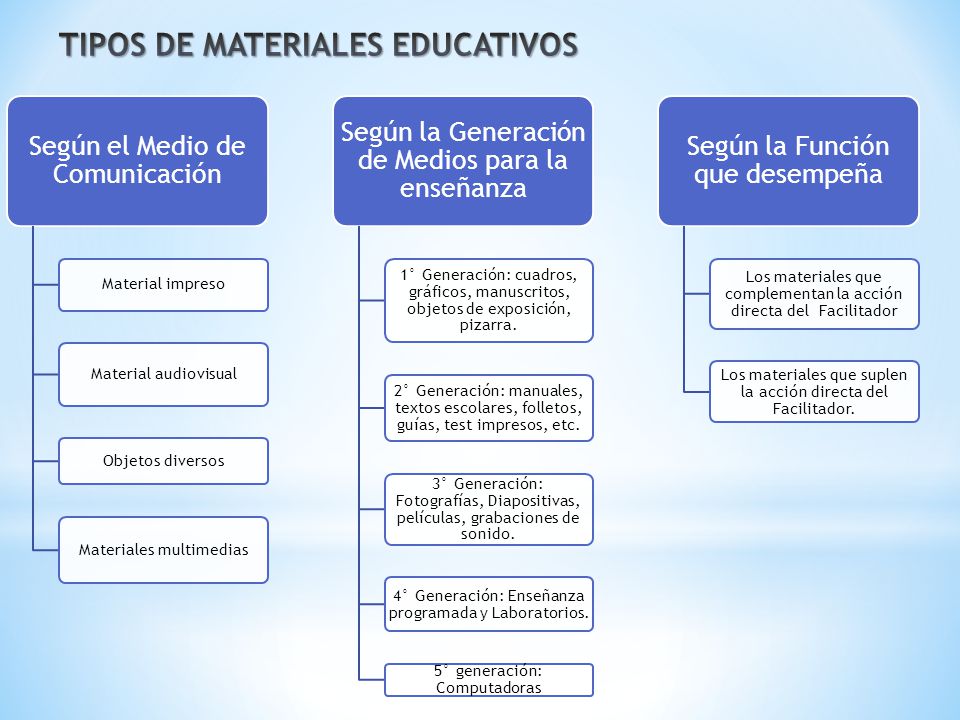 TIPOS DE MATERIALES EDUCATIVOS

Según el Medio de Comunicación

Material impreso

Material audiovisual

Objetos diversos

Materiales multimedias

Según la Generación de Medios para la enseñanza

1° Generación: cuadros, gráficos, manuscritos, objetos de exposición, pizarra.

2° Generación: manuales, textos escolares, folletos, guías, test impresos, etc.

3° Generación: Fotografías, Diapositivas, películas, grabaciones de sonido.

4° Generación: Enseñanza programada y Laboratorios.

5° generación: Computadoras

Según la Función que desempeña

Los materiales que complementan la acción directa del Facilitador

Los materiales que suplen la acción directa del Facilitador.